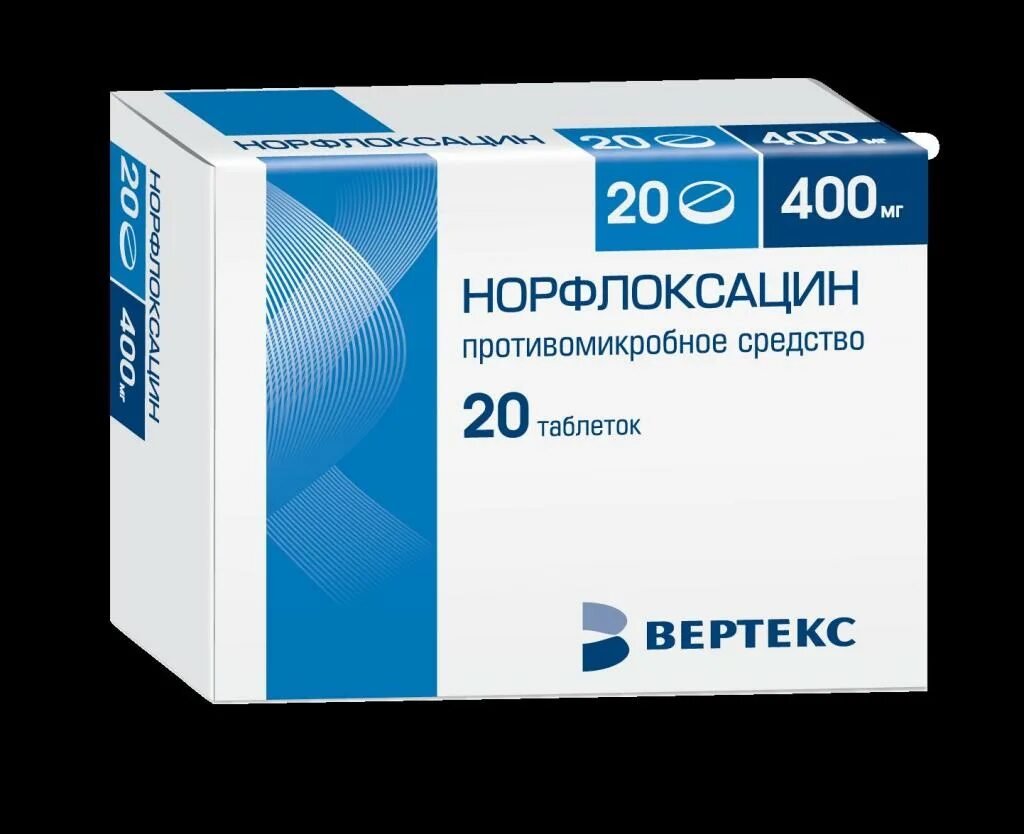 НОРФЛОКСАЦИН 20 400 мг

20 400 мг

НОРФЛОКСАЦИН
противомикробное средство

20 таблеток

ВЕРТЕКС

НОРФЛОКСАЦИН 20 400 мг